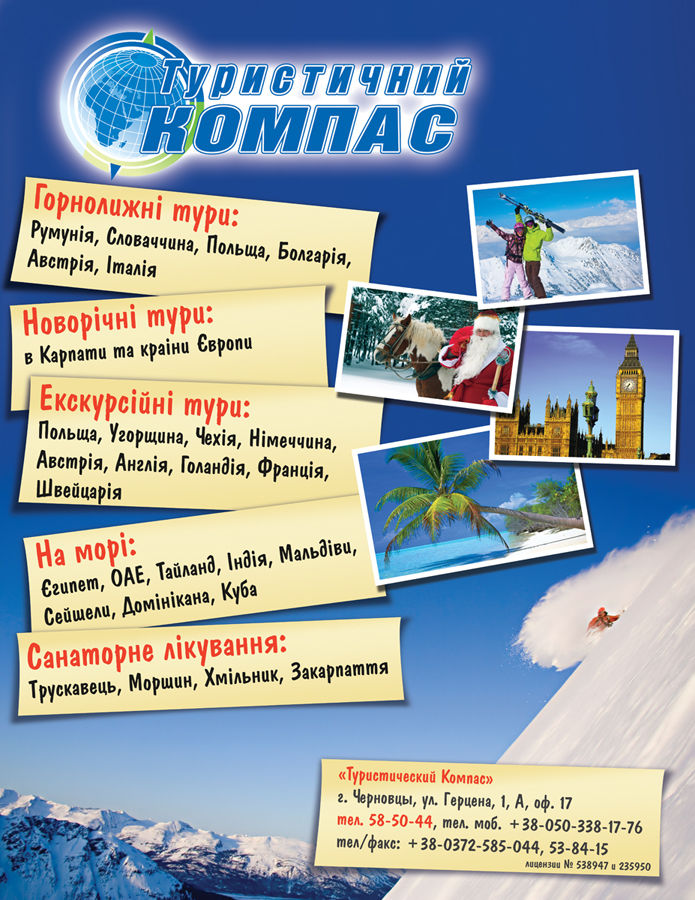 Туристичний КОМПАС

Горнолижні тури:
Румунія, Словаччина, Польща, Болгарія, Австрія, Італія

Новорічні тури:
в Карпати та країни Європи

Екскурсійні тури:
Польща, Угорщина, Чехія, Німеччина, Австрія, Англія, Голандія, Франція, Швейцарія

На морі:
Єгипет, ОАЕ, Тайланд, Індія, Мальдіви, Сейшели, Домінікана, Куба

Санаторне лікування:
Трускавець, Моршин, Хмільник, Закарпаття

«Туристический Компас»
г. Черновцы, ул. Герцена, 1, А, оф. 17
тел. 58-50-44, тел. моб. +38-050-338-17-76
тел/факс: +38-0372-585-044, 53-84-15
лицензии № 538947 и 235950